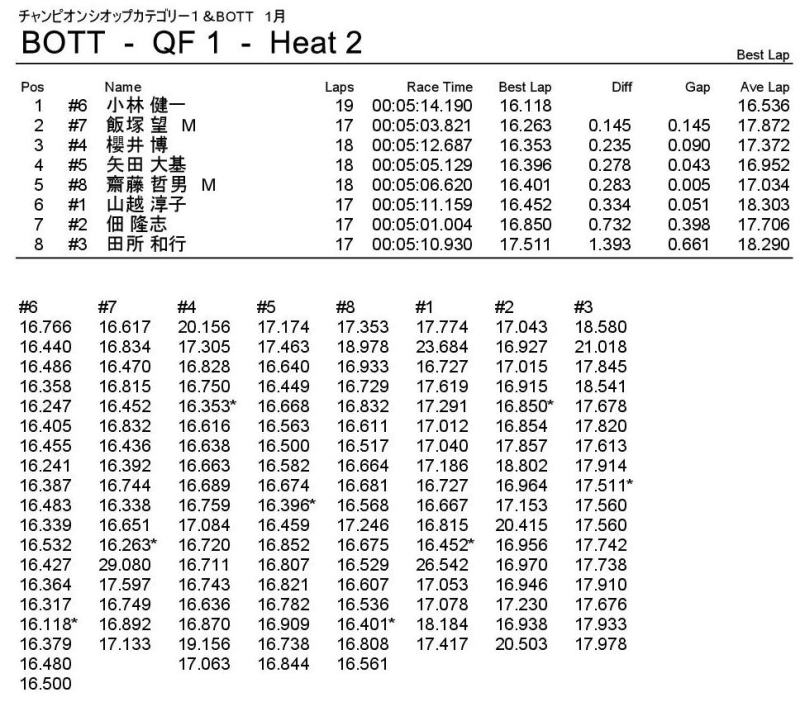 チャンピオンシオップカテゴリー1 &BOTT 1月

BOTT - QF 1 - Heat 2

Best Lap

| Pos | | Name | Laps | Race Time | Best Lap | Diff | Gap | Ave Lap |
|---|---|---|---|---|---|---|---|---|
| 1 | #6 | 小林 健一 | 19 | 00:05:14.190 | 16.118 | | | 16.536 |
| 2 | #7 | 飯塚 望 M | 17 | 00:05:03.821 | 16.263 | 0.145 | 0.145 | 17.872 |
| 3 | #4 | 櫻井 博 | 18 | 00:05:12.687 | 16.353 | 0.235 | 0.090 | 17.372 |
| 4 | #5 | 矢田 大基 | 18 | 00:05:05.129 | 16.396 | 0.278 | 0.043 | 16.952 |
| 5 | #8 | 齋藤 哲男 M | 18 | 00:05:06.620 | 16.401 | 0.283 | 0.005 | 17.034 |
| 6 | #1 | 山越 淳子 | 17 | 00:05:11.159 | 16.452 | 0.334 | 0.051 | 18.303 |
| 7 | #2 | 佃 隆志 | 17 | 00:05:01.004 | 16.850 | 0.732 | 0.398 | 17.706 |
| 8 | #3 | 田所 和行 | 17 | 00:05:10.930 | 17.511 | 1.393 | 0.661 | 18.290 |

| #6 | #7 | #4 | #5 | #8 | #1 | #2 | #3 |
|---|---|---|---|---|---|---|---|
| 16.766 | 16.617 | 20.156 | 17.174 | 17.353 | 17.774 | 17.043 | 18.580 |
| 16.440 | 16.834 | 17.305 | 17.463 | 18.978 | 23.684 | 16.927 | 21.018 |
| 16.486 | 16.470 | 16.828 | 16.640 | 16.933 | 16.727 | 17.015 | 17.845 |
| 16.358 | 16.815 | 16.750 | 16.449 | 16.729 | 17.619 | 16.915 | 18.541 |
| 16.247 | 16.452 | 16.353* | 16.668 | 16.832 | 17.291 | 16.850* | 17.678 |
| 16.405 | 16.832 | 16.616 | 16.563 | 16.611 | 17.012 | 16.854 | 17.820 |
| 16.455 | 16.436 | 16.638 | 16.500 | 16.517 | 17.040 | 17.857 | 17.613 |
| 16.241 | 16.392 | 16.663 | 16.582 | 16.664 | 17.186 | 18.802 | 17.914 |
| 16.387 | 16.744 | 16.689 | 16.674 | 16.681 | 16.727 | 16.964 | 17.511* |
| 16.483 | 16.338 | 16.759 | 16.396* | 16.568 | 16.667 | 17.153 | 17.560 |
| 16.339 | 16.651 | 17.084 | 16.459 | 17.246 | 16.815 | 20.415 | 17.560 |
| 16.532 | 16.263* | 16.720 | 16.852 | 16.675 | 16.452* | 16.956 | 17.742 |
| 16.427 | 29.080 | 16.711 | 16.807 | 16.529 | 26.542 | 16.970 | 17.738 |
| 16.364 | 17.597 | 16.743 | 16.821 | 16.607 | 17.053 | 16.946 | 17.910 |
| 16.317 | 16.749 | 16.636 | 16.782 | 16.536 | 17.078 | 17.230 | 17.676 |
| 16.118* | 16.892 | 16.870 | 16.909 | 16.401* | 18.184 | 16.938 | 17.933 |
| 16.379 | 17.133 | 19.156 | 16.738 | 16.808 | 17.417 | 20.503 | 17.978 |
| 16.480 | | 17.063 | 16.844 | 16.561 | | | |
| 16.500 | | | | | | | |